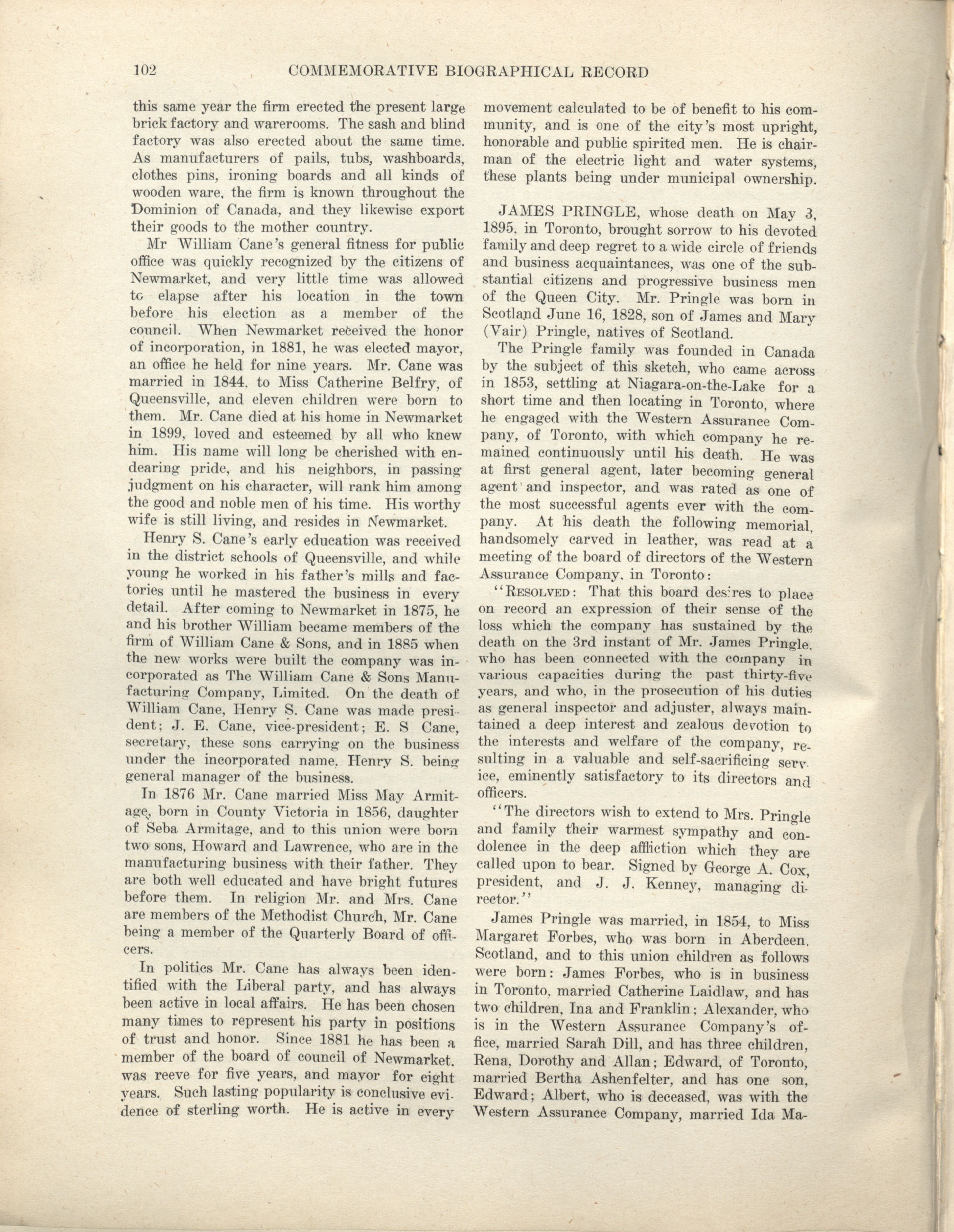 102 COMMEMORATIVE BIOGRAPHICAL RECORD

this same year the firm erected the present large brick factory and warerooms. The sash and blind factory was also erected about the same time. As manufacturers of pails, tubs, washboards, clothes pins, ironing boards and all kinds of wooden ware, the firm is known throughout the Dominion of Canada, and they likewise export their goods to the mother country.

Mr William Cane's general fitness for public office was quickly recognized by the citizens of Newmarket, and very little time was allowed to elapse after his location in the town before his election as a member of the council. When Newmarket received the honor of incorporation, in 1881, he was elected mayor, an office he held for nine years. Mr. Cane was married in 1844, to Miss Catherine Belfry, of Queensville, and eleven children were born to them. Mr. Cane died at his home in Newmarket in 1899, loved and esteemed by all who knew him. His name will long be cherished with endearing pride, and his neighbors, in passing judgment on his character, will rank him among the good and noble men of his time. His worthy wife is still living, and resides in Newmarket.

Henry S. Cane's early education was received in the district schools of Queensville, and while young he worked in his father's mills and factories until he mastered the business in every detail. After coming to Newmarket in 1875, he and his brother William became members of the firm of William Cane & Sons, and in 1885 when the new works were built the company was incorporated as The William Cane & Sons Manufacturing Company, Limited. On the death of William Cane, Henry S. Cane was made president; J. E. Cane, vice-president; E. S Cane, secretary, these sons carrying on the business under the incorporated name, Henry S. being general manager of the business.

In 1876 Mr. Cane married Miss May Armitage, born in County Victoria in 1856, daughter of Seba Armitage, and to this union were born two sons, Howard and Lawrence, who are in the manufacturing business with their father. They are both well educated and have bright futures before them. In religion Mr. and Mrs. Cane are members of the Methodist Church, Mr. Cane being a member of the Quarterly Board of officers.

In politics Mr. Cane has always been identified with the Liberal party, and has always been active in local affairs. He has been chosen many times to represent his party in positions of trust and honor. Since 1881 he has been a member of the board of council of Newmarket, was reeve for five years, and mayor for eight years. Such lasting popularity is conclusive evidence of sterling worth. He is active in every movement calculated to be of benefit to his community, and is one of the city's most upright, honorable and public spirited men. He is chairman of the electric light and water systems, these plants being under municipal ownership.

JAMES PRINGLE, whose death on May 3, 1895, in Toronto, brought sorrow to his devoted family and deep regret to a wide circle of friends and business acquaintances, was one of the substantial citizens and progressive business men of the Queen City. Mr. Pringle was born in Scotland June 16, 1828, son of James and Mary (Vair) Pringle, natives of Scotland.

The Pringle family was founded in Canada by the subject of this sketch, who came across in 1853, settling at Niagara-on-the-Lake for a short time and then locating in Toronto, where he engaged with the Western Assurance Company, of Toronto, with which company he remained continuously until his death. He was at first general agent, later becoming general agent and inspector, and was rated as one of the most successful agents ever with the company. At his death the following memorial, handsomely carved in leather, was read at a meeting of the board of directors of the Western Assurance Company, in Toronto:

"RESOLVED: That this board desires to place on record an expression of their sense of the loss which the company has sustained by the death on the 3rd instant of Mr. James Pringle, who has been connected with the company in various capacities during the past thirty-five years, and who, in the prosecution of his duties as general inspector and adjuster, always maintained a deep interest and zealous devotion to the interests and welfare of the company, resulting in a valuable and self-sacrificing service, eminently satisfactory to its directors and officers.

"The directors wish to extend to Mrs. Pringle and family their warmest sympathy and condolence in the deep affliction which they are called upon to bear. Signed by George A. Cox, president, and J. J. Kenney, managing director."

James Pringle was married, in 1854, to Miss Margaret Forbes, who was born in Aberdeen, Scotland, and to this union children as follows were born: James Forbes, who is in business in Toronto, married Catherine Laidlaw, and has two children, Ina and Franklin; Alexander, who is in the Western Assurance Company's office, married Sarah Dill, and has three children, Rena, Dorothy and Allan; Edward, of Toronto, married Bertha Ashenfelter, and has one son, Edward; Albert, who is deceased, was with the Western Assurance Company, married Ida Ma-